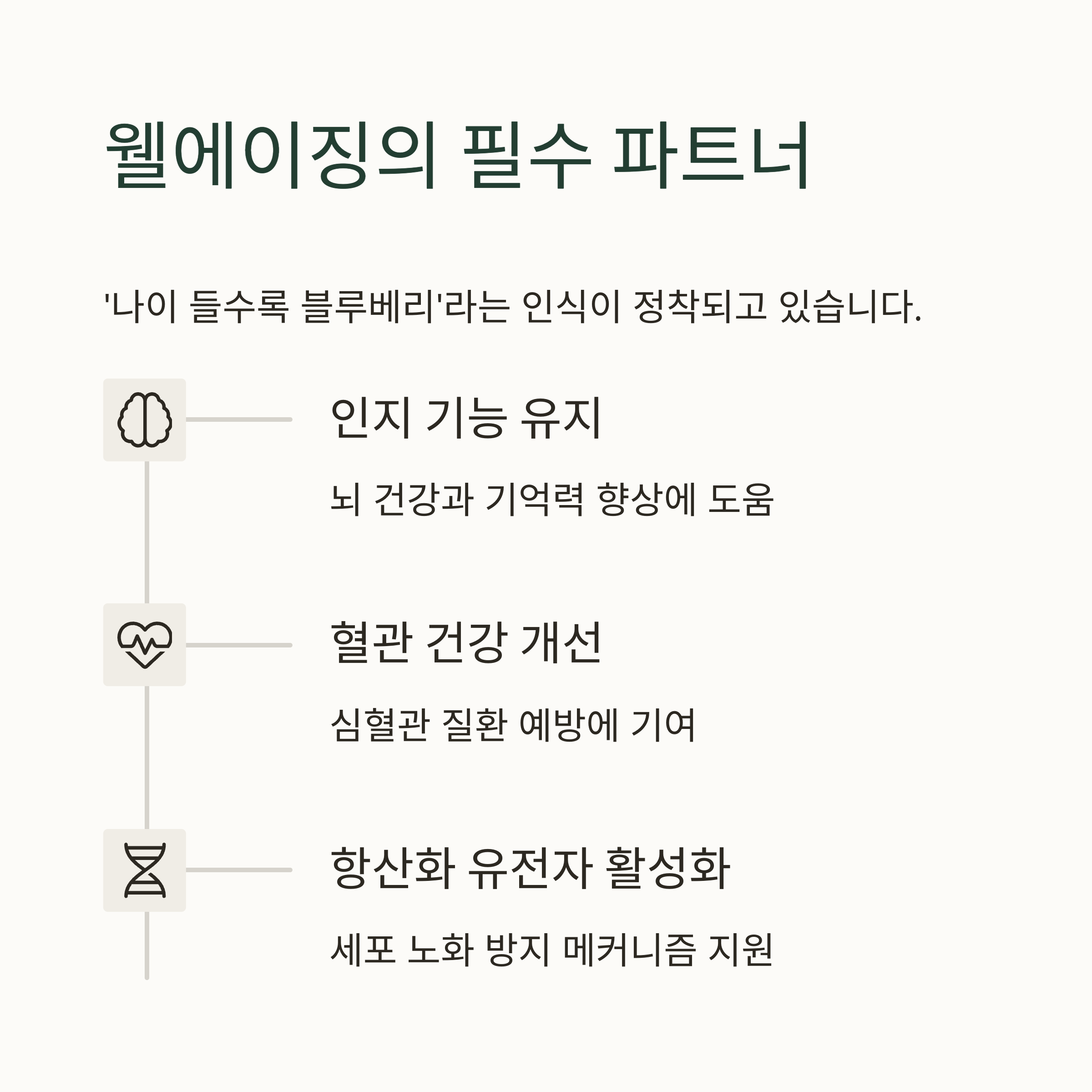 웰에이징의 필수 파트너

'나이 들수록 블루베리'라는 인식이 정착되고 있습니다.

인지 기능 유지

뇌 건강과 기억력 향상에 도움

혈관 건강 개선

심혈관 질환 예방에 기여

항산화 유전자 활성화

세포 노화 방지 메커니즘 지원